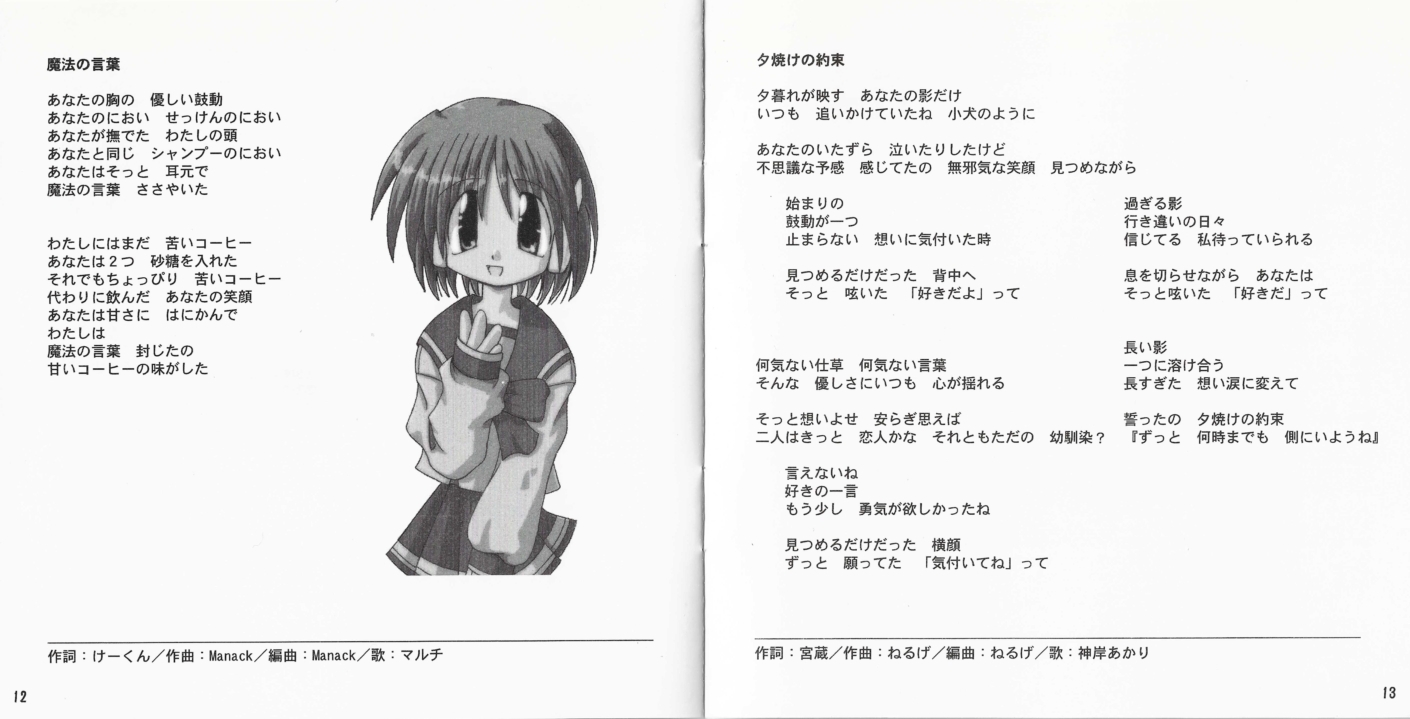 魔法の言葉

あなたの胸の 優しい鼓動
あなたのにおい せっけんのにおい
あなたが撫でた わたしの頭
あなたと同じ シャンプーのにおい
あなたはそっと 耳元で
魔法の言葉 ささやいた

わたしにはまだ 苦いコーヒー
あなたは2つ 砂糖を入れた
それでもちょっぴり 苦いコーヒー
代わりに飲んだ あなたの笑顔
あなたは甘さに はにかんで
わたしは
魔法の言葉 封じたの
甘いコーヒーの味がした

作詞：けーくん／作曲：Manack／編曲：Manack／歌：マルチ

12

夕焼けの約束

夕暮れが映す あなたの影だけ
いつも 追いかけていたね 小犬のように

あなたのいたずら 泣いたりしたけど
不思議な予感 感じてたの 無邪気な笑顔 見つめながら

始まりの
鼓動が一つ
止まらない 想いに気付いた時

見つめるだけだった 背中へ
そっと 呟いた 「好きだよ」って

何気ない仕草 何気ない言葉
そんな 優しさにいつも 心が揺れる

そっと想いよせ 安らぎ思えば
二人はきっと 恋人かな それともただの 幼馴染？

言えないね
好きの一言
もう少し 勇気が欲しかったね

見つめるだけだった 横顔
ずっと 願ってた 「気付いてね」って

過ぎる影
行き違いの日々
信じてる 私待っていられる

息を切らせながら あなたは
そっと呟いた 「好きだ」って

長い影
一つに溶け合う
長すぎた 想い涙に変えて

誓ったの 夕焼けの約束
『ずっと 何時までも 側にいようね』

作詞：宮蔵／作曲：ねるげ／編曲：ねるげ／歌：神岸あかり

13